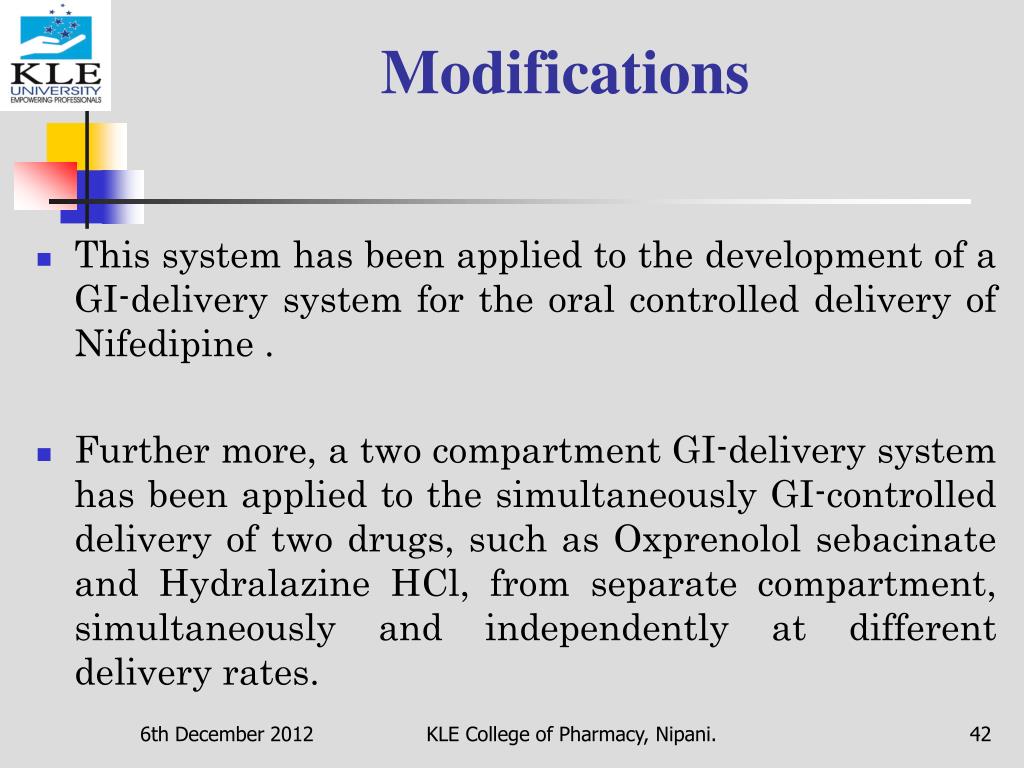 KLE UNIVERSITY
EMPOWERING PROFESSIONALS

Modifications

This system has been applied to the development of a GI-delivery system for the oral controlled delivery of Nifedipine .

Further more, a two compartment GI-delivery system has been applied to the simultaneously GI-controlled delivery of two drugs, such as Oxprenolol sebacinate and Hydralazine HCl, from separate compartment, simultaneously and independently at different delivery rates.

6th December 2012

KLE College of Pharmacy, Nipani.

42